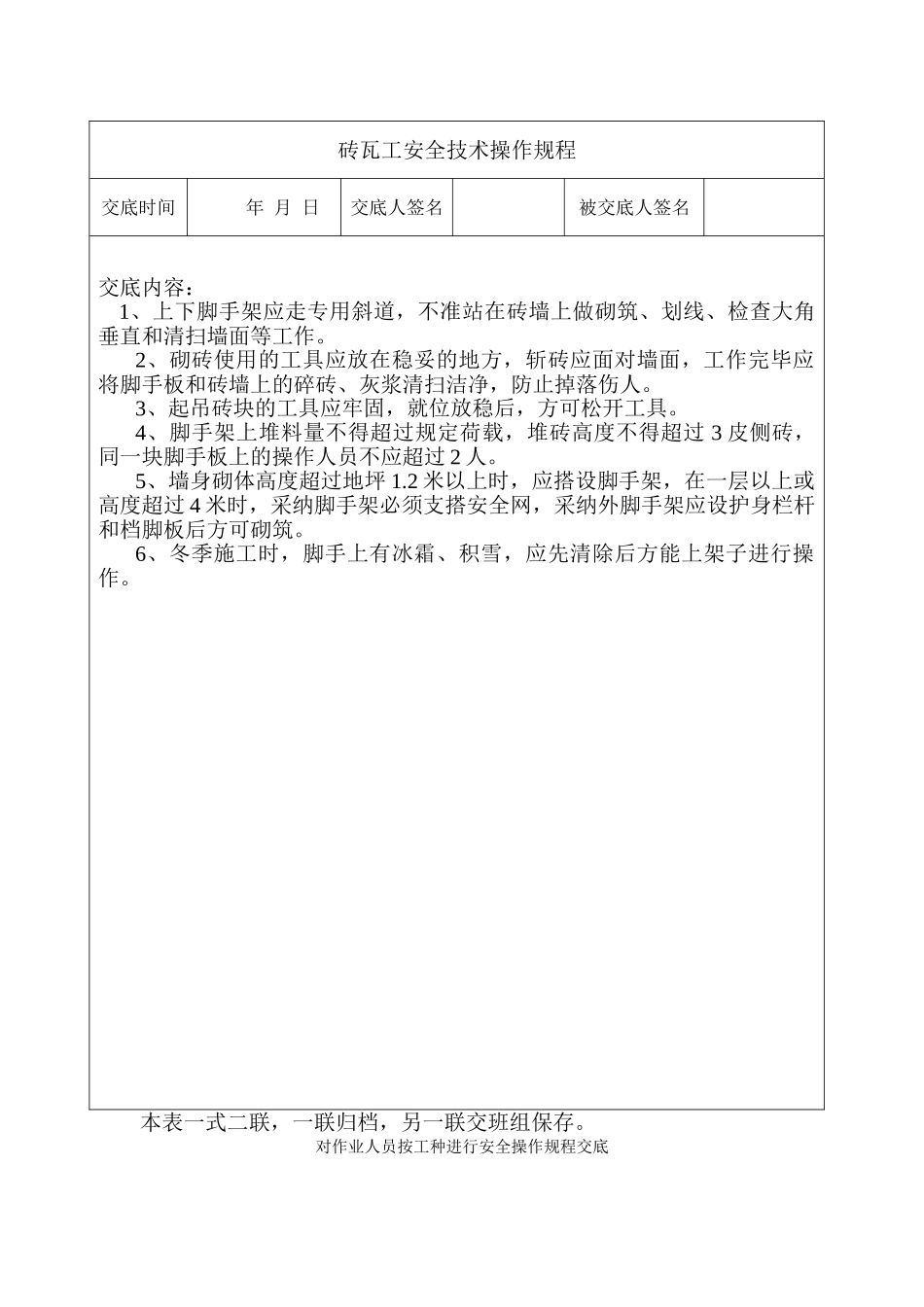 砖瓦工安全技术操作规程

| 交底时间 | 年 月 日 | 交底人签名 |  | 被交底人签名 |  |
|---|---|---|---|---|---|

交底内容：
1、上下脚手架应走专用斜道，不准站在砖墙上做砌筑、划线、检查大角垂直和清扫墙面等工作。
2、砌砖使用的工具应放在稳妥的地方，斩砖应面对墙面，工作完毕应将脚手板和砖墙上的碎砖、灰浆清扫洁净，防止掉落伤人。
3、起吊砖块的工具应牢固，就位放稳后，方可松开工具。
4、脚手架上堆料量不得超过规定荷载，堆砖高度不得超过 3 皮侧砖，同一块脚手板上的操作人员不应超过 2 人。
5、墙身砌体高度超过地坪 1.2 米以上时，应搭设脚手架，在一层以上或高度超过 4 米时，采纳脚手架必须支搭安全网，采纳外脚手架应设护身栏杆和档脚板后方可砌筑。
6、冬季施工时，脚手上有冰霜、积雪，应先清除后方能上架子进行操作。

本表一式二联，一联归档，另一联交班组保存。
对作业人员按工种进行安全操作规程交底